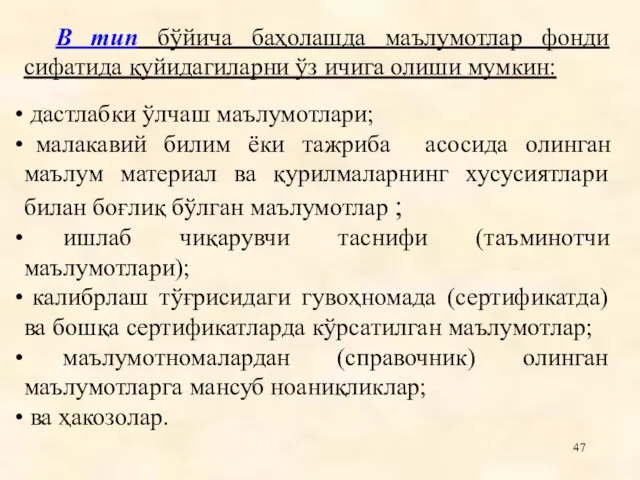 В тип бўйича баҳолашда маълумотлар фонди сифатида қуйидагиларни ўз ичига олиши мумкин:

• дастлабки ўлчаш маълумотлари;
• малакавий билим ёки тажриба асосида олинган маълум материал ва қурилмаларнинг хусусиятлари билан боғлиқ бўлган маълумотлар ;
• ишлаб чиқарувчи таснифи (таъминотчи маълумотлари);
• калибрлаш тўғрисидаги гувоҳномада (сертификатда) ва бошқа сертификатларда кўрсатилган маълумотлар;
• маълумотномалардан (справочник) олинган маълумотларга мансуб ноаниқликлар;
• ва ҳакозолар.

47